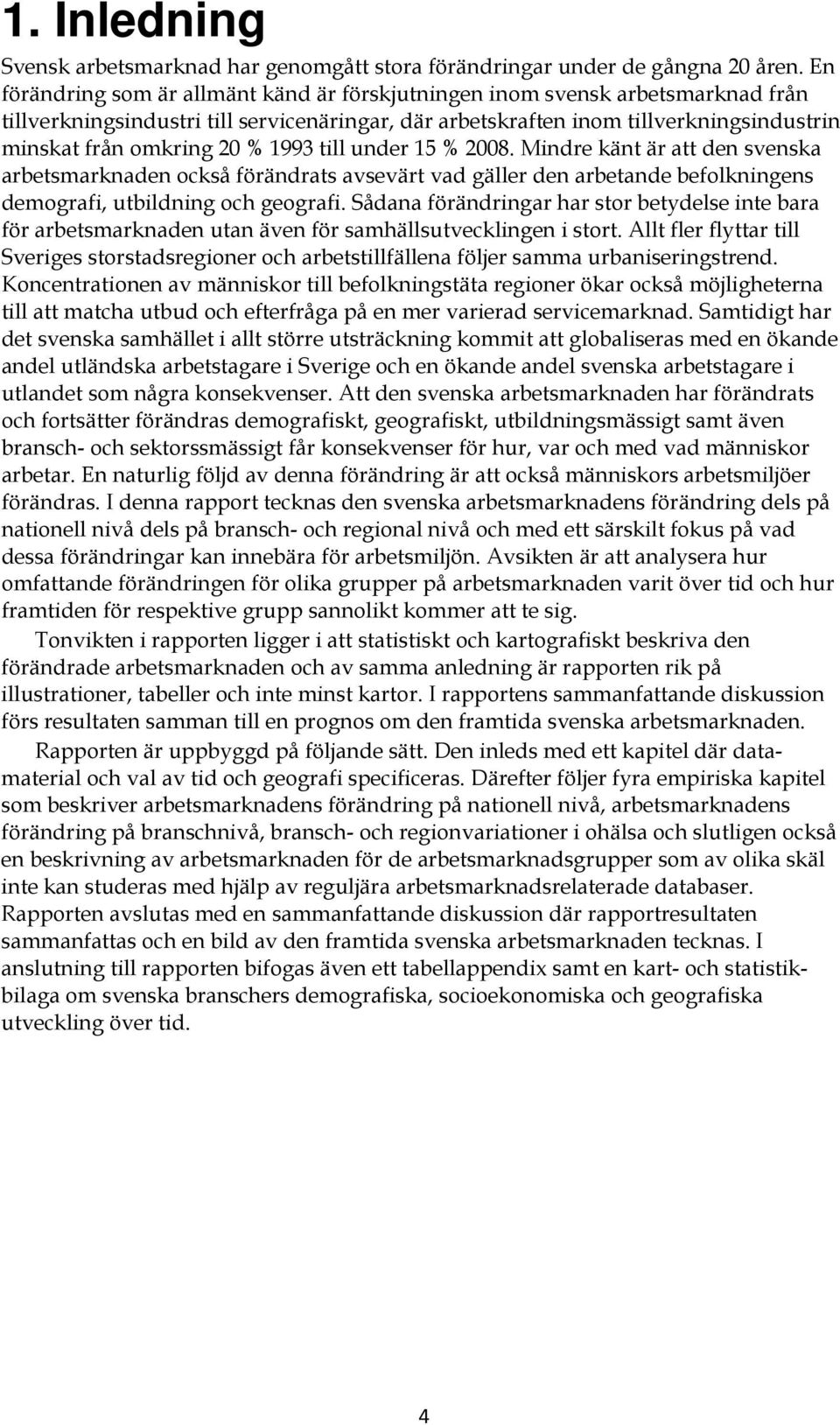 1. Inledning

Svensk arbetsmarknad har genomgått stora förändringar under de gångna 20 åren. En förändring som är allmänt känd är förskjutningen inom svensk arbetsmarknad från tillverkningsindustri till servicenäringar, där arbetskraften inom tillverkningsindustrin minskat från omkring 20 % 1993 till under 15 % 2008. Mindre känt är att den svenska arbetsmarknaden också förändrats avsevärt vad gäller den arbetande befolkningens demografi, utbildning och geografi. Sådana förändringar har stor betydelse inte bara för arbetsmarknaden utan även för samhällsutvecklingen i stort. Allt fler flyttar till Sveriges storstadsregioner och arbetstillfällena följer samma urbaniseringstrend. Koncentrationen av människor till befolkningstäta regioner ökar också möjligheterna till att matcha utbud och efterfråga på en mer varierad servicemarknad. Samtidigt har det svenska samhället i allt större utsträckning kommit att globaliseras med en ökande andel utländska arbetstagare i Sverige och en ökande andel svenska arbetstagare i utlandet som några konsekvenser. Att den svenska arbetsmarknaden har förändrats och fortsätter förändras demografiskt, geografiskt, utbildningsmässigt samt även bransch- och sektorssmässigt får konsekvenser för hur, var och med vad människor arbetar. En naturlig följd av denna förändring är att också människors arbetsmiljöer förändras. I denna rapport tecknas den svenska arbetsmarknadens förändring dels på nationell nivå dels på bransch- och regional nivå och med ett särskilt fokus på vad dessa förändringar kan innebära för arbetsmiljön. Avsikten är att analysera hur omfattande förändringen för olika grupper på arbetsmarknaden varit över tid och hur framtiden för respektive grupp sannolikt kommer att te sig.

Tonvikten i rapporten ligger i att statistiskt och kartografiskt beskriva den förändrade arbetsmarknaden och av samma anledning är rapporten rik på illustrationer, tabeller och inte minst kartor. I rapportens sammanfattande diskussion förs resultaten samman till en prognos om den framtida svenska arbetsmarknaden.

Rapporten är uppbyggd på följande sätt. Den inleds med ett kapitel där datamaterial och val av tid och geografi specificeras. Därefter följer fyra empiriska kapitel som beskriver arbetsmarknadens förändring på nationell nivå, arbetsmarknadens förändring på branschnivå, bransch- och regionvariationer i ohälsa och slutligen också en beskrivning av arbetsmarknaden för de arbetsmarknadsgrupper som av olika skäl inte kan studeras med hjälp av reguljära arbetsmarknadsrelaterade databaser. Rapporten avslutas med en sammanfattande diskussion där rapportresultaten sammanfattas och en bild av den framtida svenska arbetsmarknaden tecknas. I anslutning till rapporten bifogas även ett tabellappendix samt en kart- och statistikbilaga om svenska branschers demografiska, socioekonomiska och geografiska utveckling över tid.

4